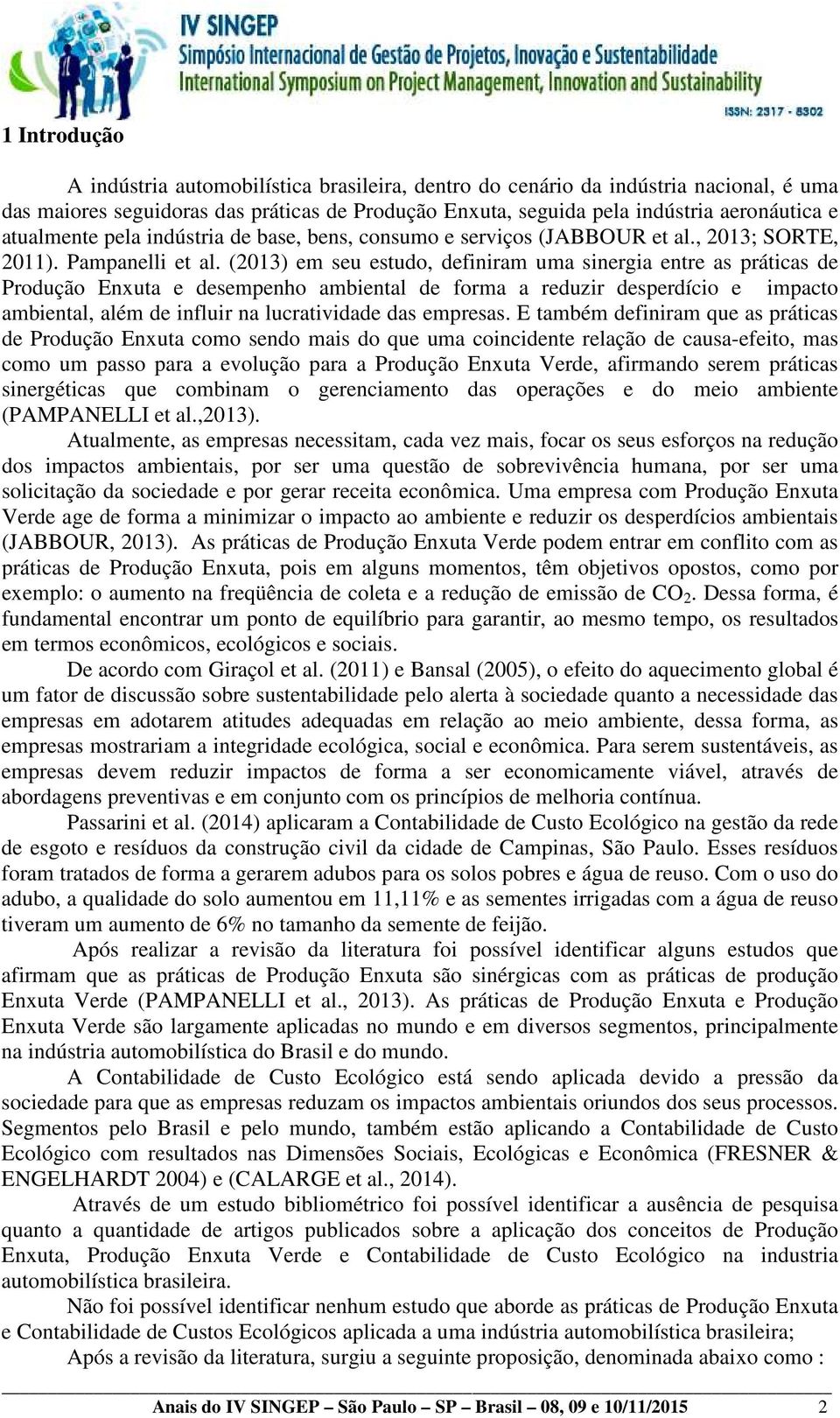 IV SINGEP
Simpósio Internacional de Gestão de Projetos, Inovação e Sustentabilidade
International Symposium on Project Management, Innovation and Sustainability
ISSN: 2317 - 8302

1 Introdução

A indústria automobilística brasileira, dentro do cenário da indústria nacional, é uma das maiores seguidoras das práticas de Produção Enxuta, seguida pela indústria aeronáutica e atualmente pela indústria de base, bens, consumo e serviços (JABBOUR et al., 2013; SORTE, 2011). Pampanelli et al. (2013) em seu estudo, definiram uma sinergia entre as práticas de Produção Enxuta e desempenho ambiental de forma a reduzir desperdício e impacto ambiental, além de influir na lucratividade das empresas. E também definiram que as práticas de Produção Enxuta como sendo mais do que uma coincidente relação de causa-efeito, mas como um passo para a evolução para a Produção Enxuta Verde, afirmando serem práticas sinergéticas que combinam o gerenciamento das operações e do meio ambiente (PAMPANELLI et al.,2013).

Atualmente, as empresas necessitam, cada vez mais, focar os seus esforços na redução dos impactos ambientais, por ser uma questão de sobrevivência humana, por ser uma solicitação da sociedade e por gerar receita econômica. Uma empresa com Produção Enxuta Verde age de forma a minimizar o impacto ao ambiente e reduzir os desperdícios ambientais (JABBOUR, 2013). As práticas de Produção Enxuta Verde podem entrar em conflito com as práticas de Produção Enxuta, pois em alguns momentos, têm objetivos opostos, como por exemplo: o aumento na freqüência de coleta e a redução de emissão de $CO_2$. Dessa forma, é fundamental encontrar um ponto de equilíbrio para garantir, ao mesmo tempo, os resultados em termos econômicos, ecológicos e sociais.

De acordo com Giraçol et al. (2011) e Bansal (2005), o efeito do aquecimento global é um fator de discussão sobre sustentabilidade pelo alerta à sociedade quanto a necessidade das empresas em adotarem atitudes adequadas em relação ao meio ambiente, dessa forma, as empresas mostrariam a integridade ecológica, social e econômica. Para serem sustentáveis, as empresas devem reduzir impactos de forma a ser economicamente viável, através de abordagens preventivas e em conjunto com os princípios de melhoria contínua.

Passarini et al. (2014) aplicaram a Contabilidade de Custo Ecológico na gestão da rede de esgoto e resíduos da construção civil da cidade de Campinas, São Paulo. Esses resíduos foram tratados de forma a gerarem adubos para os solos pobres e água de reuso. Com o uso do adubo, a qualidade do solo aumentou em 11,11% e as sementes irrigadas com a água de reuso tiveram um aumento de 6% no tamanho da semente de feijão.

Após realizar a revisão da literatura foi possível identificar alguns estudos que afirmam que as práticas de Produção Enxuta são sinérgicas com as práticas de produção Enxuta Verde (PAMPANELLI et al., 2013). As práticas de Produção Enxuta e Produção Enxuta Verde são largamente aplicadas no mundo e em diversos segmentos, principalmente na indústria automobilística do Brasil e do mundo.

A Contabilidade de Custo Ecológico está sendo aplicada devido a pressão da sociedade para que as empresas reduzam os impactos ambientais oriundos dos seus processos. Segmentos pelo Brasil e pelo mundo, também estão aplicando a Contabilidade de Custo Ecológico com resultados nas Dimensões Sociais, Ecológicas e Econômica (FRESNER & ENGELHARDT 2004) e (CALARGE et al., 2014).

Através de um estudo bibliométrico foi possível identificar a ausência de pesquisa quanto a quantidade de artigos publicados sobre a aplicação dos conceitos de Produção Enxuta, Produção Enxuta Verde e Contabilidade de Custo Ecológico na industria automobilística brasileira.

Não foi possível identificar nenhum estudo que aborde as práticas de Produção Enxuta e Contabilidade de Custos Ecológicos aplicada a uma indústria automobilística brasileira;

Após a revisão da literatura, surgiu a seguinte proposição, denominada abaixo como :

Anais do IV SINGEP – São Paulo – SP – Brasil – 08, 09 e 10/11/2015 2